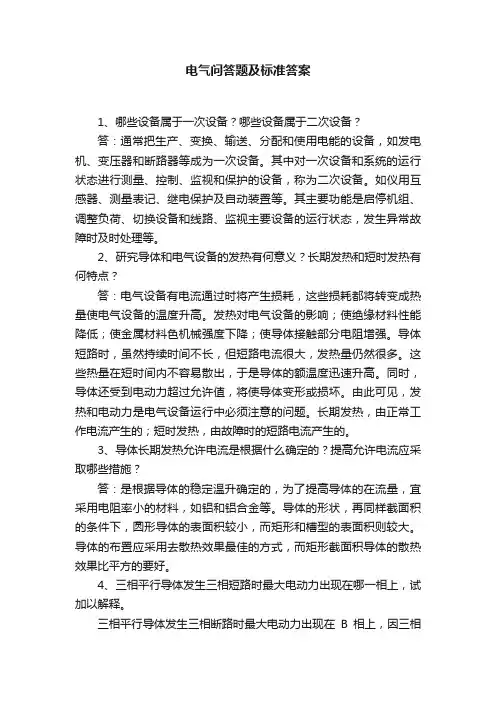 电气问答题及标准答案

1、哪些设备属于一次设备？哪些设备属于二次设备？

答：通常把生产、变换、输送、分配和使用电能的设备，如发电机、变压器和断路器等成为一次设备。其中对一次设备和系统的运行状态进行测量、控制、监视和保护的设备，称为二次设备。如仪用互感器、测量表记、继电保护及自动装置等。其主要功能是启停机组、调整负荷、切换设备和线路、监视主要设备的运行状态，发生异常故障时及时处理等。

2、研究导体和电气设备的发热有何意义？长期发热和短时发热有何特点？

答：电气设备有电流通过时将产生损耗，这些损耗都将转变成热量使电气设备的温度升高。发热对电气设备的影响；使绝缘材料性能降低；使金属材料色机械强度下降；使导体接触部分电阻增强。导体短路时，虽然持续时间不长，但短路电流很大，发热量仍然很多。这些热量在短时间内不容易散出，于是导体的额温度迅速升高。同时，导体还受到电动力超过允许值，将使导体变形或损坏。由此可见，发热和电动力是电气设备运行中必须注意的问题。长期发热，由正常工作电流产生的；短时发热，由故障时的短路电流产生的。

3、导体长期发热允许电流是根据什么确定的？提高允许电流应采取哪些措施？

答：是根据导体的稳定温升确定的，为了提高导体的在流量，宜采用电阻率小的材料，如铝和铝合金等。导体的形状，再同样截面积的条件下，圆形导体的表面积较小，而矩形和槽型的表面积则较大。导体的布置应采用去散热效果最佳的方式，而矩形截面积导体的散热效果比平方的要好。

4、三相平行导体发生三相短路时最大电动力出现在哪一相上，试加以解释。

三相平行导体发生三相断路时最大电动力出现在 B 相上，因三相